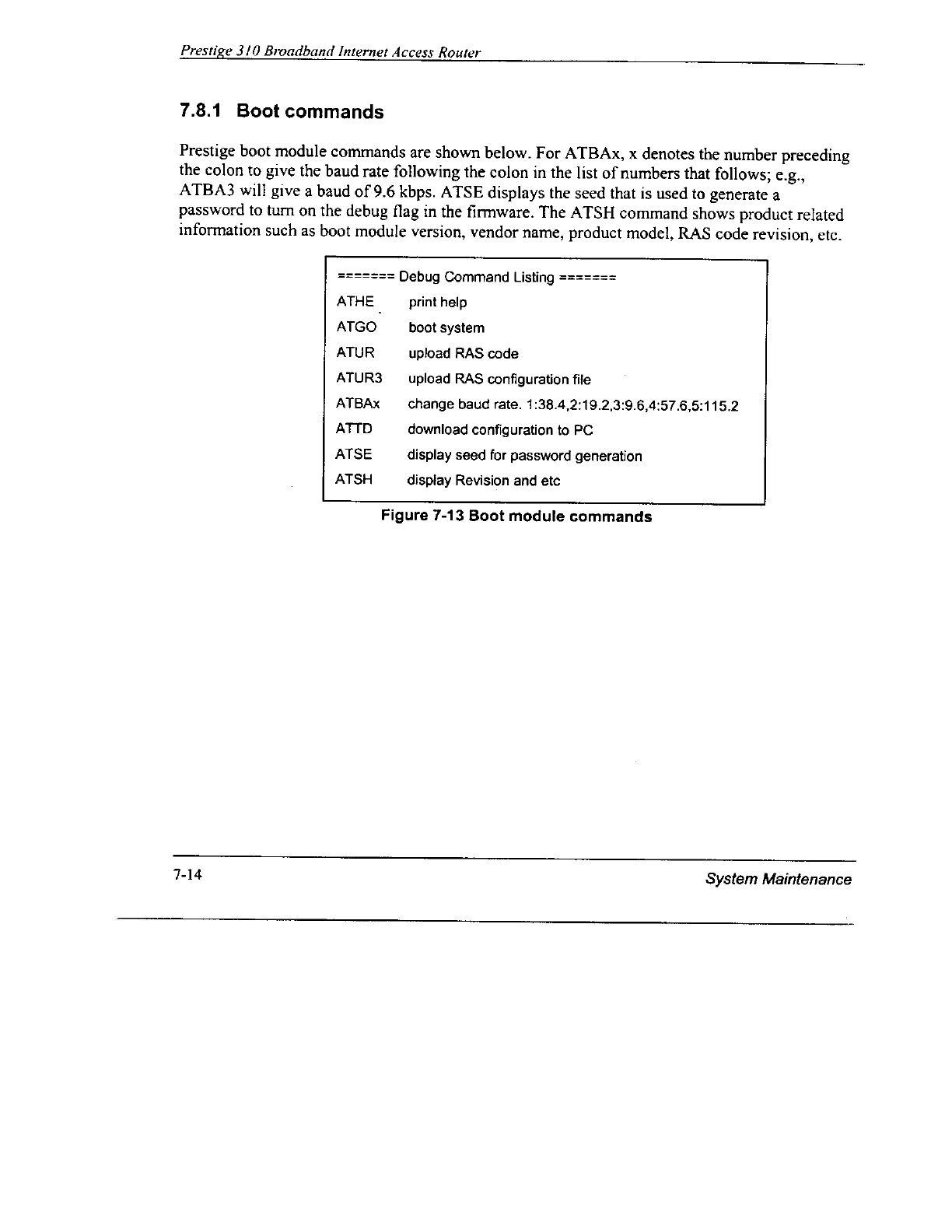 Prestige 310 Broadband Internet Access Router

7.8.1 Boot commands

Prestige boot module commands are shown below. For ATBAx, x denotes the number preceding the colon to give the baud rate following the colon in the list of numbers that follows; e.g., ATBA3 will give a baud of 9.6 kbps. ATSE displays the seed that is used to generate a password to turn on the debug flag in the firmware. The ATSH command shows product related information such as boot module version, vendor name, product model, RAS code revision, etc.

======= Debug Command Listing =======

ATHE print help

ATGO boot system

ATUR upload RAS code

ATUR3 upload RAS configuration file

ATBAx change baud rate. 1:38.4,2:19.2,3:9.6,4:57.6,5:115.2

ATTD download configuration to PC

ATSE display seed for password generation

ATSH display Revision and etc

Figure 7-13 Boot module commands

7-14 System Maintenance